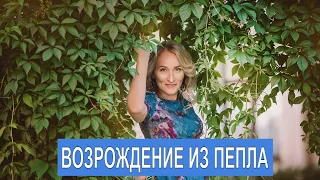 ВОЗРОЖДЕНИЕ ИЗ ПЕПЛА